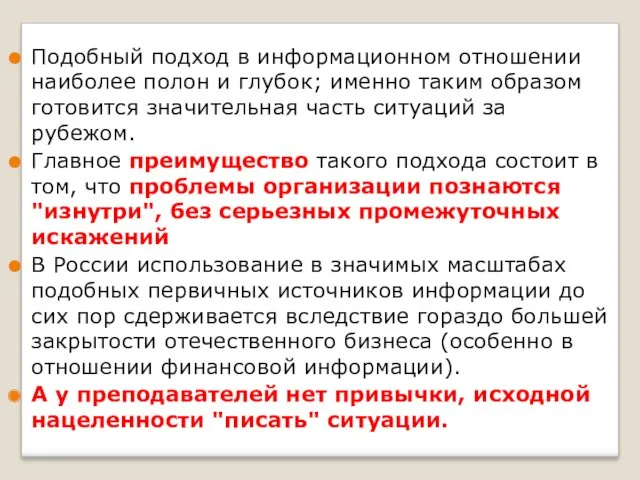 Подобный подход в информационном отношении наиболее полон и глубок; именно таким образом готовится значительная часть ситуаций за рубежом.

Главное преимущество такого подхода состоит в том, что проблемы организации познаются "изнутри", без серьезных промежуточных искажений

В России использование в значимых масштабах подобных первичных источников информации до сих пор сдерживается вследствие гораздо большей закрытости отечественного бизнеса (особенно в отношении финансовой информации).

А у преподавателей нет привычки, исходной нацеленности "писать" ситуации.